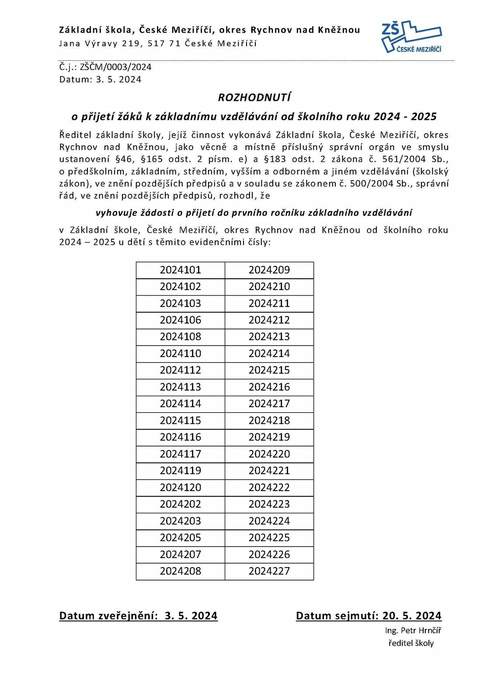 Základní škola, České Meziříčí, okres Rychnov nad Kněžnou
Jana Výravy 219, 517 71 České Meziříčí

ZŠ ČESKÉ MEZIŘÍČÍ

Č.j.: ZŠČM/0003/2024
Datum: 3. 5. 2024

ROZHODNUTÍ

o přijetí žáků k základnímu vzdělávání od školního roku 2024 - 2025

Ředitel základní školy, jejíž činnost vykonává Základní škola, České Meziříčí, okres Rychnov nad Kněžnou, jako věcně a místně příslušný správní orgán ve smyslu ustanovení §46, §165 odst. 2 písm. e) a §183 odst. 2 zákona č. 561/2004 Sb., o předškolním, základním, středním, vyšším a odborném a jiném vzdělávání (školský zákon), ve znění pozdějších předpisů a v souladu se zákonem č. 500/2004 Sb., správní řád, ve znění pozdějších předpisů, rozhodl, že

vyhovuje žádosti o přijetí do prvního ročníku základního vzdělávání

v Základní škole, České Meziříčí, okres Rychnov nad Kněžnou od školního roku 2024 – 2025 u dětí s těmito evidenčními čísly:

| 2024101 | 2024209 |
|---|---|
| 2024102 | 2024210 |
| 2024103 | 2024211 |
| 2024106 | 2024212 |
| 2024108 | 2024213 |
| 2024110 | 2024214 |
| 2024112 | 2024215 |
| 2024113 | 2024216 |
| 2024114 | 2024217 |
| 2024115 | 2024218 |
| 2024116 | 2024219 |
| 2024117 | 2024220 |
| 2024119 | 2024221 |
| 2024120 | 2024222 |
| 2024202 | 2024223 |
| 2024203 | 2024224 |
| 2024205 | 2024225 |
| 2024207 | 2024226 |
| 2024208 | 2024227 |

Datum zveřejnění: 3. 5. 2024

Datum sejmutí: 20. 5. 2024

Ing. Petr Hrnčíř
ředitel školy